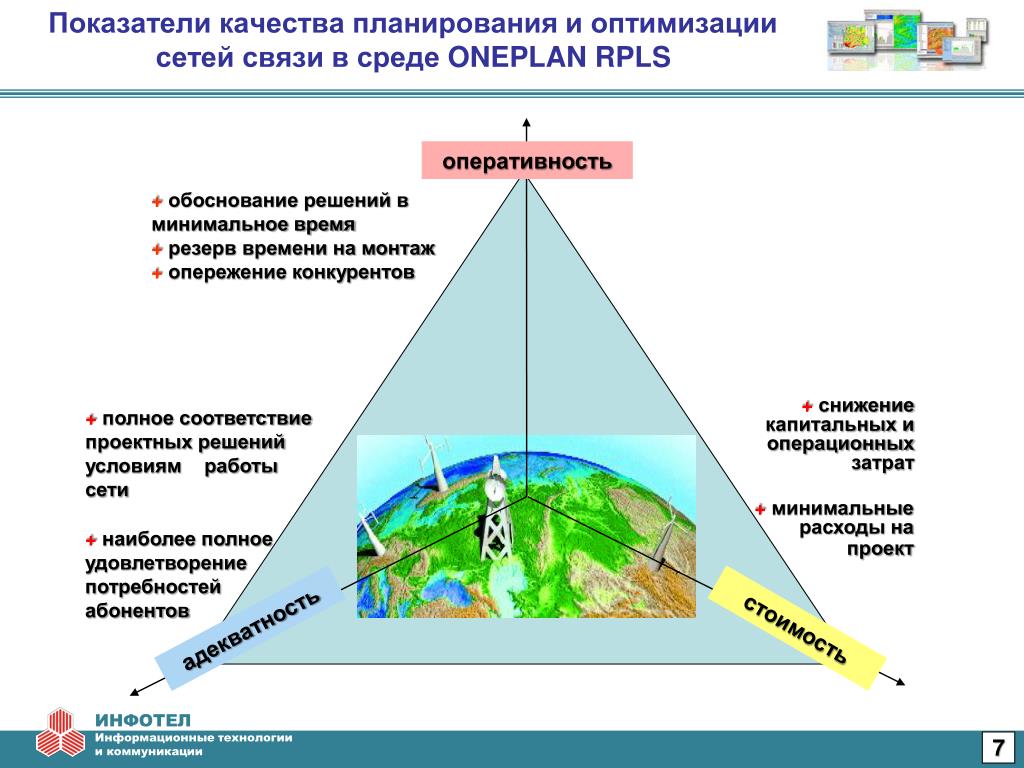 Показатели качества планирования и оптимизации сетей связи в среде ONEPLAN RPLS

оперативность

+ обоснование решений в минимальное время
+ резерв времени на монтаж
+ опережение конкурентов

+ полное соответствие проектных решений условиям работы сети

+ наиболее полное удовлетворение потребностей абонентов

+ снижение капитальных и операционных затрат

+ минимальные расходы на проект

адекватность

стоимость

ИНФОТЕЛ
Информационные технологии и коммуникации

7